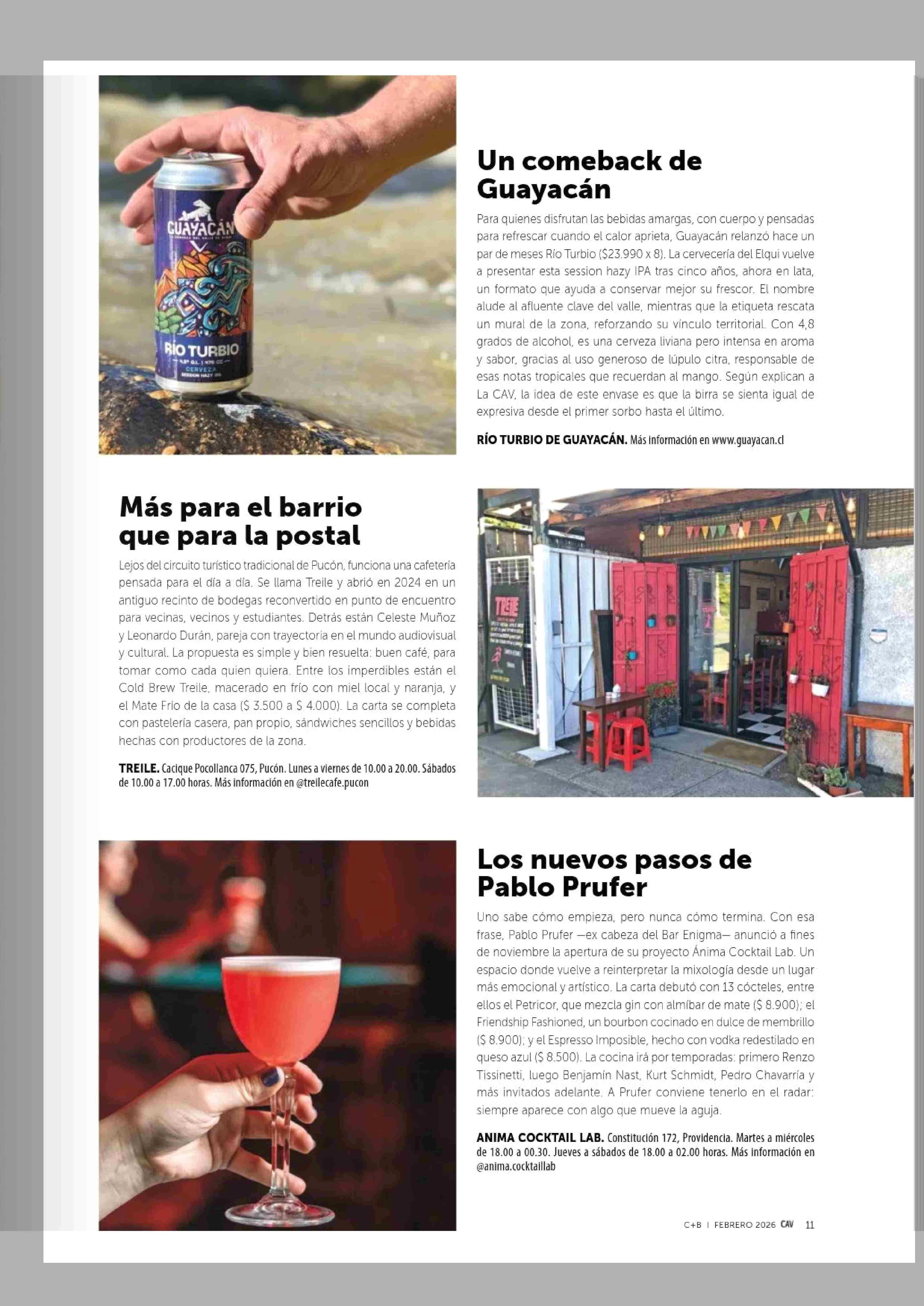 GUAYACÁN

RÍO TURBIO

CERVEZA

Un comeback de Guayacán

Para quienes disfrutan las bebidas amargas, con cuerpo y pensadas para refrescar cuando el calor aprieta, Guayacán relanzó hace un par de meses Río Turbio ($23.990 x 8). La cervecería del Elqui vuelve a presentar esta session hazy IPA tras cinco años, ahora en lata, un formato que ayuda a conservar mejor su frescor. El nombre alude al afluente clave del valle, mientras que la etiqueta rescata un mural de la zona, reforzando su vínculo territorial. Con 4,8 grados de alcohol, es una cerveza liviana pero intensa en aroma y sabor, gracias al uso generoso de lúpulo citra, responsable de esas notas tropicales que recuerdan al mango. Según explican a La CAV, la idea de este envase es que la birra se sienta igual de expresiva desde el primer sorbo hasta el último.

RÍO TURBIO DE GUAYACÁN. Más información en www.guayacan.cl

Más para el barrio que para la postal

Lejos del circuito turístico tradicional de Pucón, funciona una cafetería pensada para el día a día. Se llama Treile y abrió en 2024 en un antiguo recinto de bodegas reconvertido en punto de encuentro para vecinas, vecinos y estudiantes. Detrás están Celeste Muñoz y Leonardo Durán, pareja con trayectoria en el mundo audiovisual y cultural. La propuesta es simple y bien resuelta: buen café, para tomar como cada quien quiera. Entre los imperdibles están el Cold Brew Treile, macerado en frío con miel local y naranja, y el Mate Frío de la casa ($ 3.500 a $ 4.000). La carta se completa con pastelería casera, pan propio, sándwiches sencillos y bebidas hechas con productores de la zona.

TREILE. Cacique Pocollanca 075, Pucón. Lunes a viernes de 10.00 a 20.00. Sábados de 10.00 a 17.00 horas. Más información en @treilecafe.pucon

TREILE

Los nuevos pasos de Pablo Prufer

Uno sabe cómo empieza, pero nunca cómo termina. Con esa frase, Pablo Prufer —ex cabeza del Bar Enigma— anunció a fines de noviembre la apertura de su proyecto Ánima Cocktail Lab. Un espacio donde vuelve a reinterpretar la mixología desde un lugar más emocional y artístico. La carta debutó con 13 cócteles, entre ellos el Petricor, que mezcla gin con almíbar de mate ($ 8.900); el Friendship Fashioned, un bourbon cocinado en dulce de membrillo ($ 8.900); y el Espresso Imposible, hecho con vodka redestilado en queso azul ($ 8.500). La cocina irá por temporadas: primero Renzo Tissinetti, luego Benjamín Nast, Kurt Schmidt, Pedro Chavarría y más invitados adelante. A Prufer conviene tenerlo en el radar: siempre aparece con algo que mueve la aguja.

ANIMA COCKTAIL LAB. Constitución 172, Providencia. Martes a miércoles de 18.00 a 00.30. Jueves a sábados de 18.00 a 02.00 horas. Más información en @anima.cocktaillab

C+B | FEBRERO 2026 CAV 11